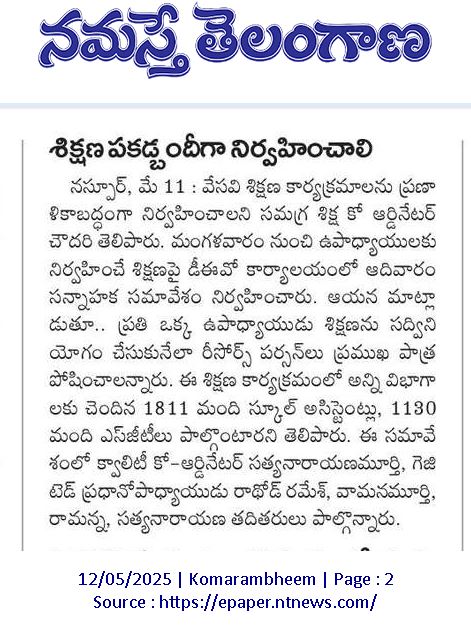 నమస్తే తెలంగాణ

శిక్షణ పకడ్బందీగా నిర్వహించాలి

నస్పూర్, మే 11 : వేసవి శిక్షణ కార్యక్రమాలను ప్రణాళికాబద్ధంగా నిర్వహించాలని సమగ్ర శిక్ష కో ఆర్డినేటర్ చౌదరి తెలిపారు. మంగళవారం నుంచి ఉపాధ్యాయులకు నిర్వహించే శిక్షణపై డీఈవో కార్యాలయంలో ఆదివారం సన్నాహక సమావేశం నిర్వహించారు. ఆయన మాట్లాడుతూ.. ప్రతి ఒక్క ఉపాధ్యాయుడు శిక్షణను సద్వినియోగం చేసుకునేలా రీసోర్స్ పర్సన్‌లు ప్రముఖ పాత్ర పోషించాలన్నారు. ఈ శిక్షణ కార్యక్రమంలో అన్ని విభాగాలకు చెందిన 1811 మంది స్కూల్ అసిస్టెంట్లు, 1130 మంది ఎస్‌జీటీలు పాల్గొంటారని తెలిపారు. ఈ సమావేశంలో క్వాలిటీ కో-ఆర్డినేటర్ సత్యనారాయణమూర్తి, గెజిటెడ్ ప్రధానోపాధ్యాయుడు రాథోడ్ రమేశ్, వామనమూర్తి, రామన్న, సత్యనారాయణ తదితరులు పాల్గొన్నారు.

12/05/2025 | Komarambheem | Page : 2
Source : https://epaper.ntnews.com/